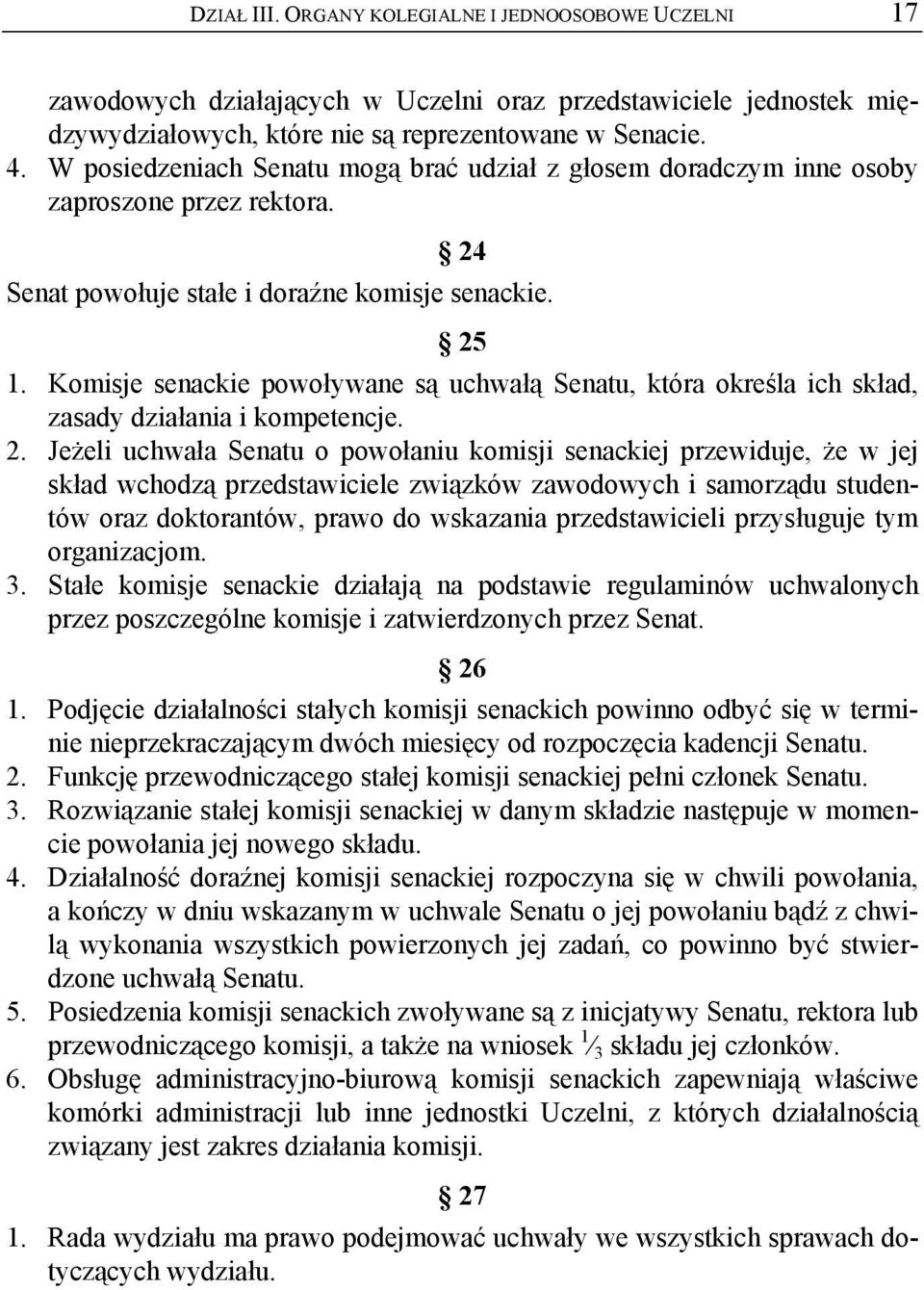 DZIAŁ III. ORGANY KOLEGIALNE I JEDNOOSOBOWE UCZELNI 17

zawodowych działających w Uczelni oraz przedstawiciele jednostek międzywydziałowych, które nie są reprezentowane w Senacie.
4. W posiedzeniach Senatu mogą brać udział z głosem doradczym inne osoby zaproszone przez rektora.

§ 24

Senat powołuje stałe i doraźne komisje senackie.

§ 25

1. Komisje senackie powoływane są uchwałą Senatu, która określa ich skład, zasady działania i kompetencje.
2. Jeżeli uchwała Senatu o powołaniu komisji senackiej przewiduje, że w jej skład wchodzą przedstawiciele związków zawodowych i samorządu studentów oraz doktorantów, prawo do wskazania przedstawicieli przysługuje tym organizacjom.
3. Stałe komisje senackie działają na podstawie regulaminów uchwalonych przez poszczególne komisje i zatwierdzonych przez Senat.

§ 26

1. Podjęcie działalności stałych komisji senackich powinno odbyć się w terminie nieprzekraczającym dwóch miesięcy od rozpoczęcia kadencji Senatu.
2. Funkcję przewodniczącego stałej komisji senackiej pełni członek Senatu.
3. Rozwiązanie stałej komisji senackiej w danym składzie następuje w momencie powołania jej nowego składu.
4. Działalność doraźnej komisji senackiej rozpoczyna się w chwili powołania, a kończy w dniu wskazanym w uchwale Senatu o jej powołaniu bądź z chwilą wykonania wszystkich powierzonych jej zadań, co powinno być stwierdzone uchwałą Senatu.
5. Posiedzenia komisji senackich zwoływane są z inicjatywy Senatu, rektora lub przewodniczącego komisji, a także na wniosek $\frac{1}{3}$ składu jej członków.
6. Obsługę administracyjno-biurową komisji senackich zapewniają właściwe komórki administracji lub inne jednostki Uczelni, z których działalnością związany jest zakres działania komisji.

§ 27

1. Rada wydziału ma prawo podejmować uchwały we wszystkich sprawach dotyczących wydziału.